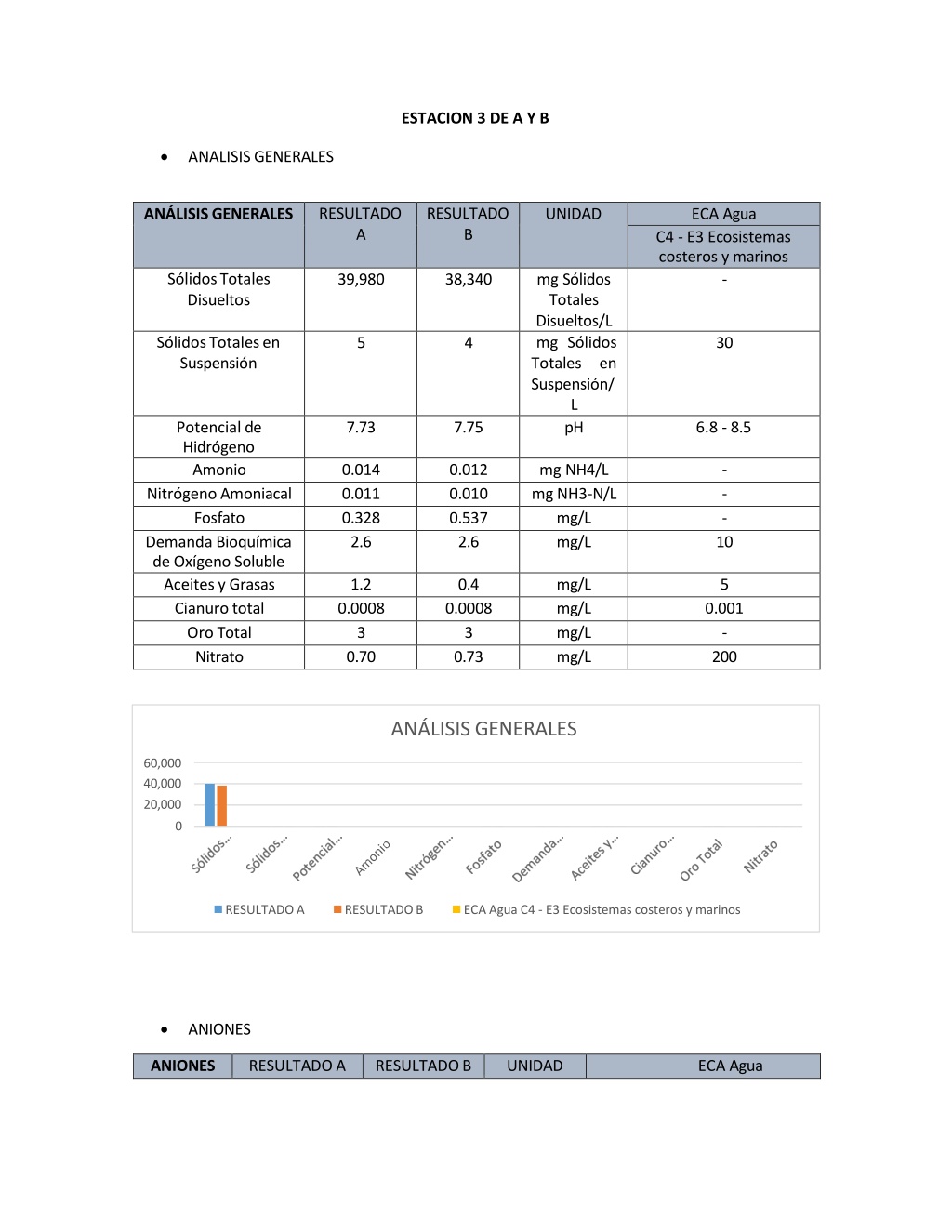 ESTACION 3 DE A Y B

• ANALISIS GENERALES

| ANÁLISIS GENERALES | RESULTADO A | RESULTADO B | UNIDAD | ECA Agua C4 - E3 Ecosistemas costeros y marinos |
|---|---|---|---|---|
| Sólidos Totales Disueltos | 39,980 | 38,340 | mg Sólidos Totales Disueltos/L | - |
| Sólidos Totales en Suspensión | 5 | 4 | mg Sólidos Totales en Suspensión/L | 30 |
| Potencial de Hidrógeno | 7.73 | 7.75 | pH | 6.8 - 8.5 |
| Amonio | 0.014 | 0.012 | mg NH4/L | - |
| Nitrógeno Amoniacal | 0.011 | 0.010 | mg NH3-N/L | - |
| Fosfato | 0.328 | 0.537 | mg/L | - |
| Demanda Bioquímica de Oxígeno Soluble | 2.6 | 2.6 | mg/L | 10 |
| Aceites y Grasas | 1.2 | 0.4 | mg/L | 5 |
| Cianuro total | 0.0008 | 0.0008 | mg/L | 0.001 |
| Oro Total | 3 | 3 | mg/L | - |
| Nitrato | 0.70 | 0.73 | mg/L | 200 |

ANÁLISIS GENERALES

60,000
40,000
20,000
0

Sólidos... Sólidos... Potencial... Amonio Nitrógen... Fosfato Demanda... Aceites y... Cianuro... Oro Total Nitrato

RESULTADO A  RESULTADO B  ECA Agua C4 - E3 Ecosistemas costeros y marinos

• ANIONES

| ANIONES | RESULTADO A | RESULTADO B | UNIDAD | ECA Agua |
|---|---|---|---|---|